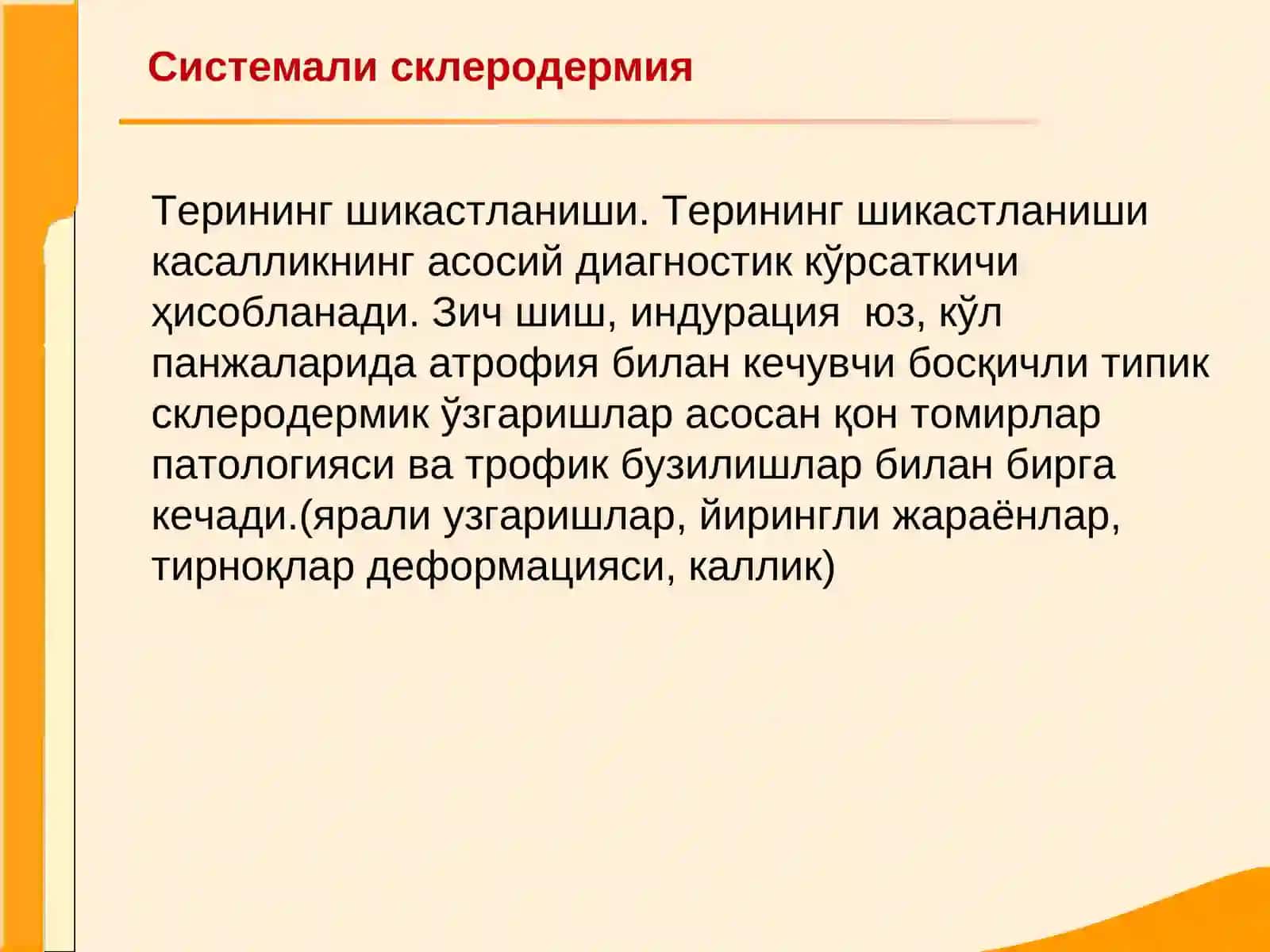 Системали склеродермия

Терининг шикастланиши. Терининг шикастланиши касалликнинг асосий диагностик кўрсаткичи ҳисобланади. Зич шиш, индурация  юз, кўл панжаларида атрофия билан кечувчи босқичли типик склеродермик ўзгаришлар асосан қон томирлар патологияси ва трофик бузилишлар билан бирга кечади.(ярали узгаришлар, йирингли жараёнлар, тирноқлар деформацияси, каллик)